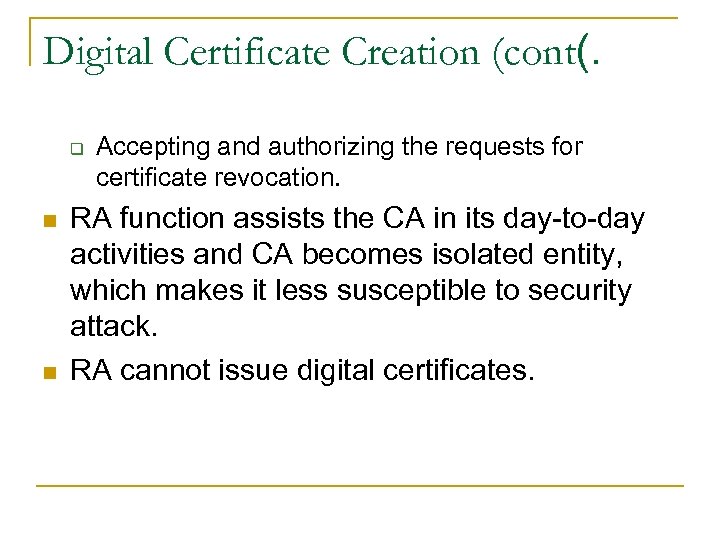 Digital Certificate Creation (cont(.

Accepting and authorizing the requests for certificate revocation.

RA function assists the CA in its day-to-day activities and CA becomes isolated entity, which makes it less susceptible to security attack.

RA cannot issue digital certificates.